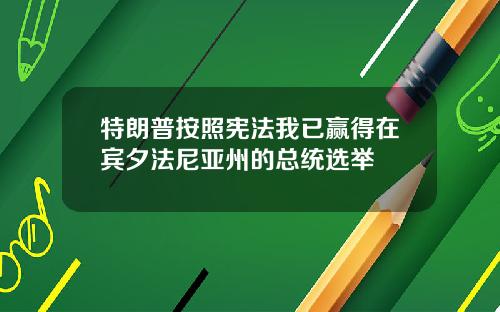 特朗普按照宪法我已赢得在宾夕法尼亚州的总统选举